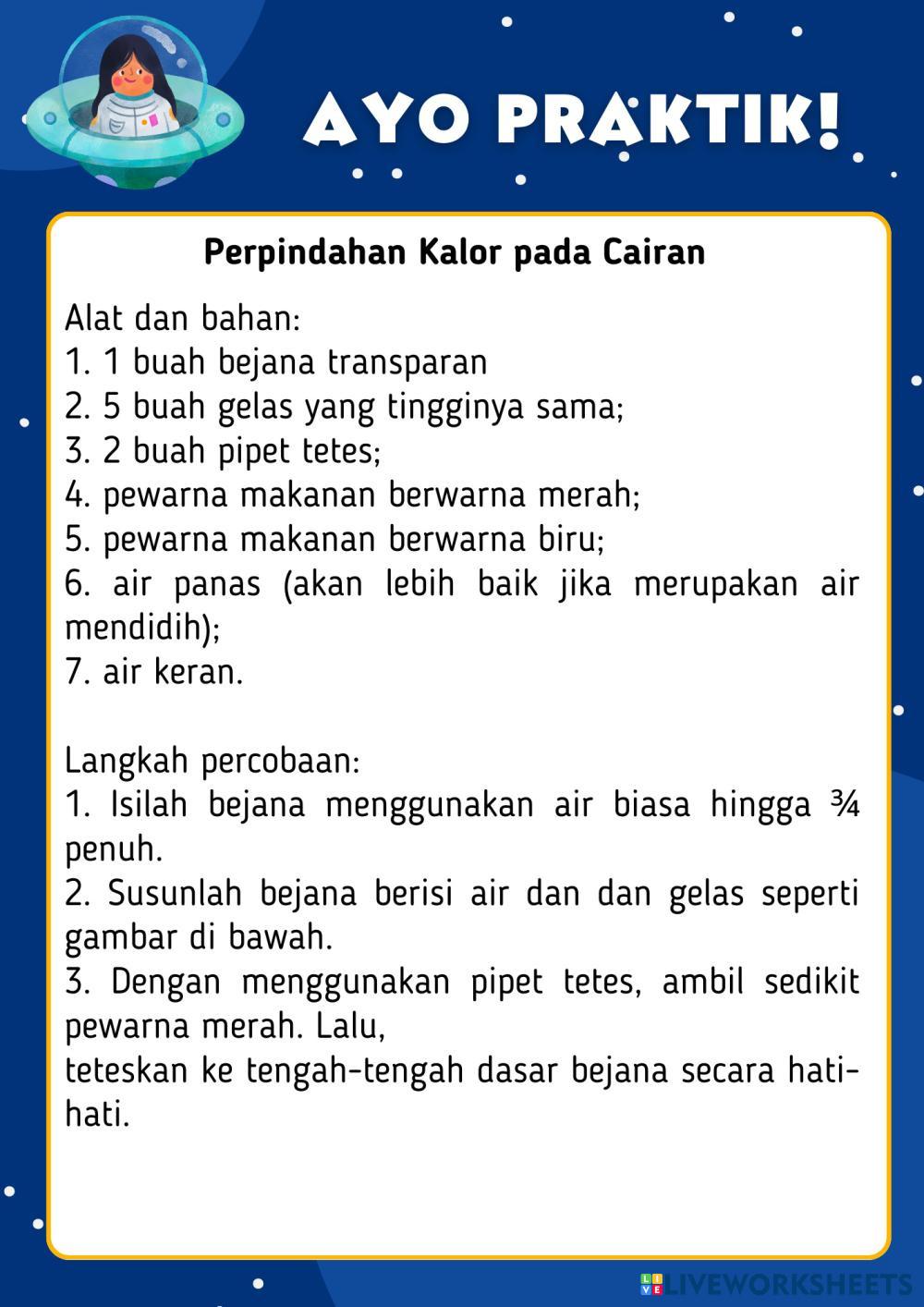 AYO PRAKTIK!

Perpindahan Kalor pada Cairan

Alat dan bahan:
1. 1 buah bejana transparan
2. 5 buah gelas yang tingginya sama;
3. 2 buah pipet tetes;
4. pewarna makanan berwarna merah;
5. pewarna makanan berwarna biru;
6. air panas (akan lebih baik jika merupakan air mendidih);
7. air keran.

Langkah percobaan:
1. Isilah bejana menggunakan air biasa hingga ¾ penuh.
2. Susunlah bejana berisi air dan dan gelas seperti gambar di bawah.
3. Dengan menggunakan pipet tetes, ambil sedikit pewarna merah. Lalu,
teteskan ke tengah-tengah dasar bejana secara hati-hati.

LIVEWORKSHEETS